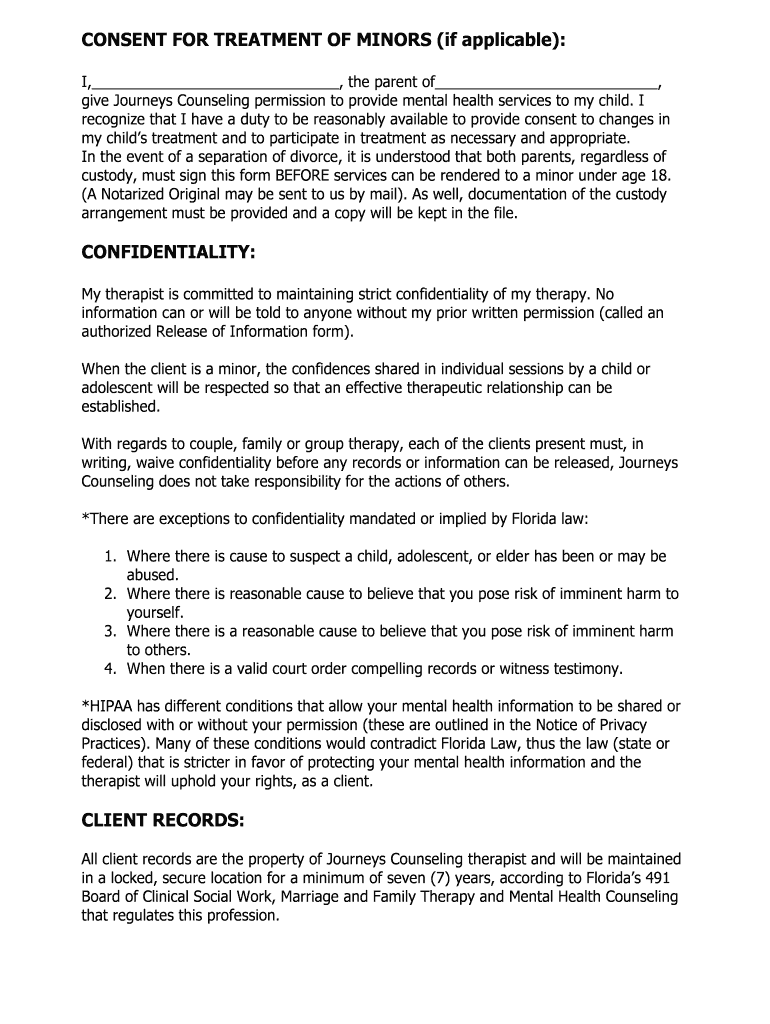 CONSENT FOR TREATMENT OF MINORS (if applicable):

I,______________________________, the parent of___________________________, give Journeys Counseling permission to provide mental health services to my child. I recognize that I have a duty to be reasonably available to provide consent to changes in my child's treatment and to participate in treatment as necessary and appropriate.
In the event of a separation of divorce, it is understood that both parents, regardless of custody, must sign this form BEFORE services can be rendered to a minor under age 18. (A Notarized Original may be sent to us by mail). As well, documentation of the custody arrangement must be provided and a copy will be kept in the file.

CONFIDENTIALITY:

My therapist is committed to maintaining strict confidentiality of my therapy. No information can or will be told to anyone without my prior written permission (called an authorized Release of Information form).

When the client is a minor, the confidences shared in individual sessions by a child or adolescent will be respected so that an effective therapeutic relationship can be established.

With regards to couple, family or group therapy, each of the clients present must, in writing, waive confidentiality before any records or information can be released, Journeys Counseling does not take responsibility for the actions of others.

*There are exceptions to confidentiality mandated or implied by Florida law:

1. Where there is cause to suspect a child, adolescent, or elder has been or may be abused.
2. Where there is reasonable cause to believe that you pose risk of imminent harm to yourself.
3. Where there is a reasonable cause to believe that you pose risk of imminent harm to others.
4. When there is a valid court order compelling records or witness testimony.

*HIPAA has different conditions that allow your mental health information to be shared or disclosed with or without your permission (these are outlined in the Notice of Privacy Practices). Many of these conditions would contradict Florida Law, thus the law (state or federal) that is stricter in favor of protecting your mental health information and the therapist will uphold your rights, as a client.

CLIENT RECORDS:

All client records are the property of Journeys Counseling therapist and will be maintained in a locked, secure location for a minimum of seven (7) years, according to Florida's 491 Board of Clinical Social Work, Marriage and Family Therapy and Mental Health Counseling that regulates this profession.